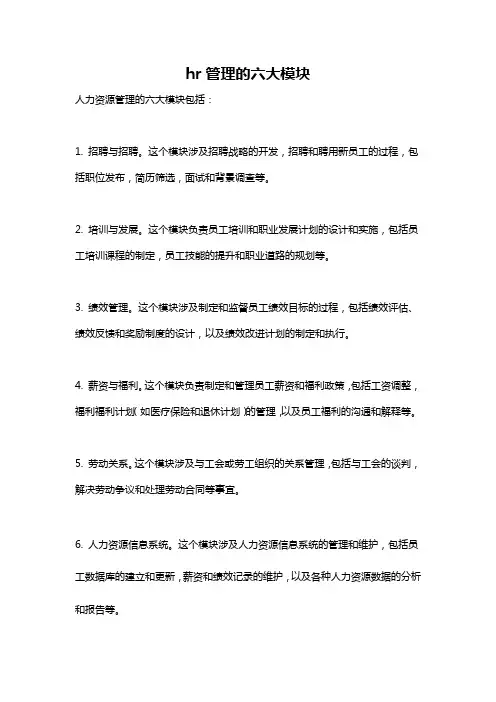 hr 管理的六大模块

人力资源管理的六大模块包括：

1. 招聘与招聘。这个模块涉及招聘战略的开发，招聘和聘用新员工的过程，包括职位发布，简历筛选，面试和背景调查等。

2. 培训与发展。这个模块负责员工培训和职业发展计划的设计和实施，包括员工培训课程的制定，员工技能的提升和职业道路的规划等。

3. 绩效管理。这个模块涉及制定和监督员工绩效目标的过程，包括绩效评估、绩效反馈和奖励制度的设计，以及绩效改进计划的制定和执行。

4. 薪资与福利。这个模块负责制定和管理员工薪资和福利政策，包括工资调整，福利福利计划（如医疗保险和退休计划）的管理，以及员工福利的沟通和解释等。

5. 劳动关系。这个模块涉及与工会或劳工组织的关系管理，包括与工会的谈判，解决劳动争议和处理劳动合同等事宜。

6. 人力资源信息系统。这个模块涉及人力资源信息系统的管理和维护，包括员工数据库的建立和更新，薪资和绩效记录的维护，以及各种人力资源数据的分析和报告等。